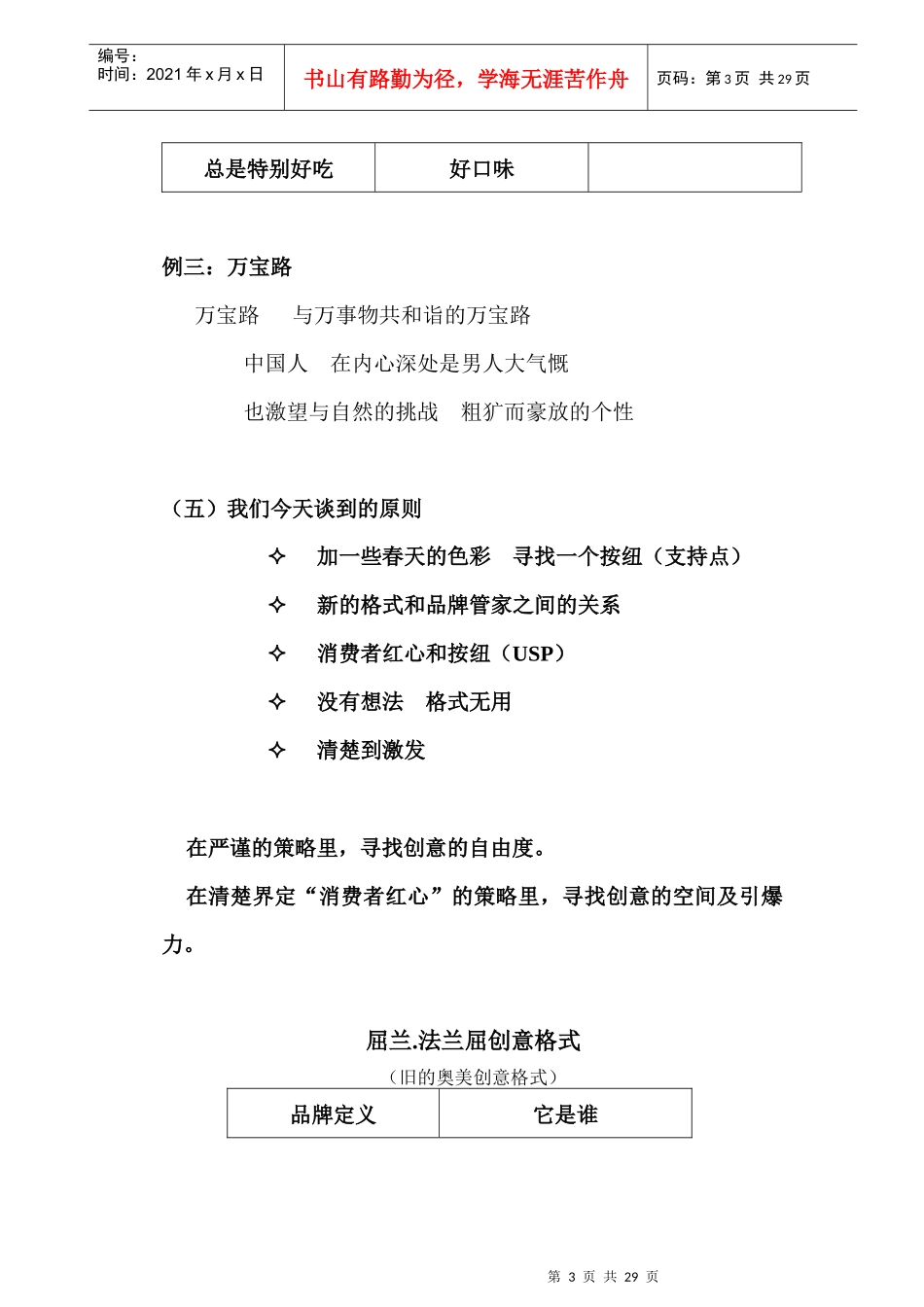 编号：
时间：2021 年 x 月 x 日

书山有路勤为径，学海无涯苦作舟

页码：第 3 页 共 29 页

| 总是特别好吃 | 好口味 | |
|---|---|---|

例三：万宝路

万宝路　与万事物共和谐的万宝路

中国人　在内心深处是男人大气慨

也激望与自然的挑战　粗犷而豪放的个性

（五）我们今天谈到的原则

✧ 加一些春天的色彩　寻找一个按纽（支持点）

✧ 新的格式和品牌管家之间的关系

✧ 消费者红心和按纽（USP）

✧ 没有想法　格式无用

✧ 清楚到激发

在严谨的策略里，寻找创意的自由度。

在清楚界定“消费者红心”的策略里，寻找创意的空间及引爆力。

屈兰.法兰屈创意格式

（旧的奥美创意格式）

| 品牌定义 | 它是谁 |
|---|---|

第 3 页 共 29 页